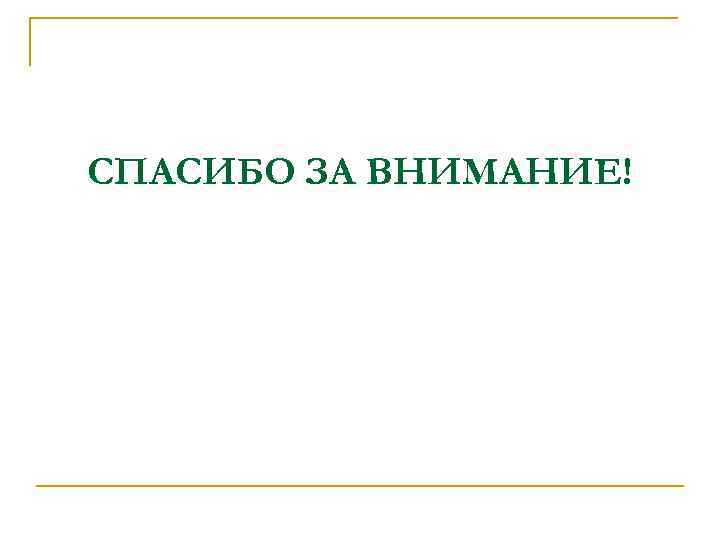 СПАСИБО ЗА ВНИМАНИЕ!